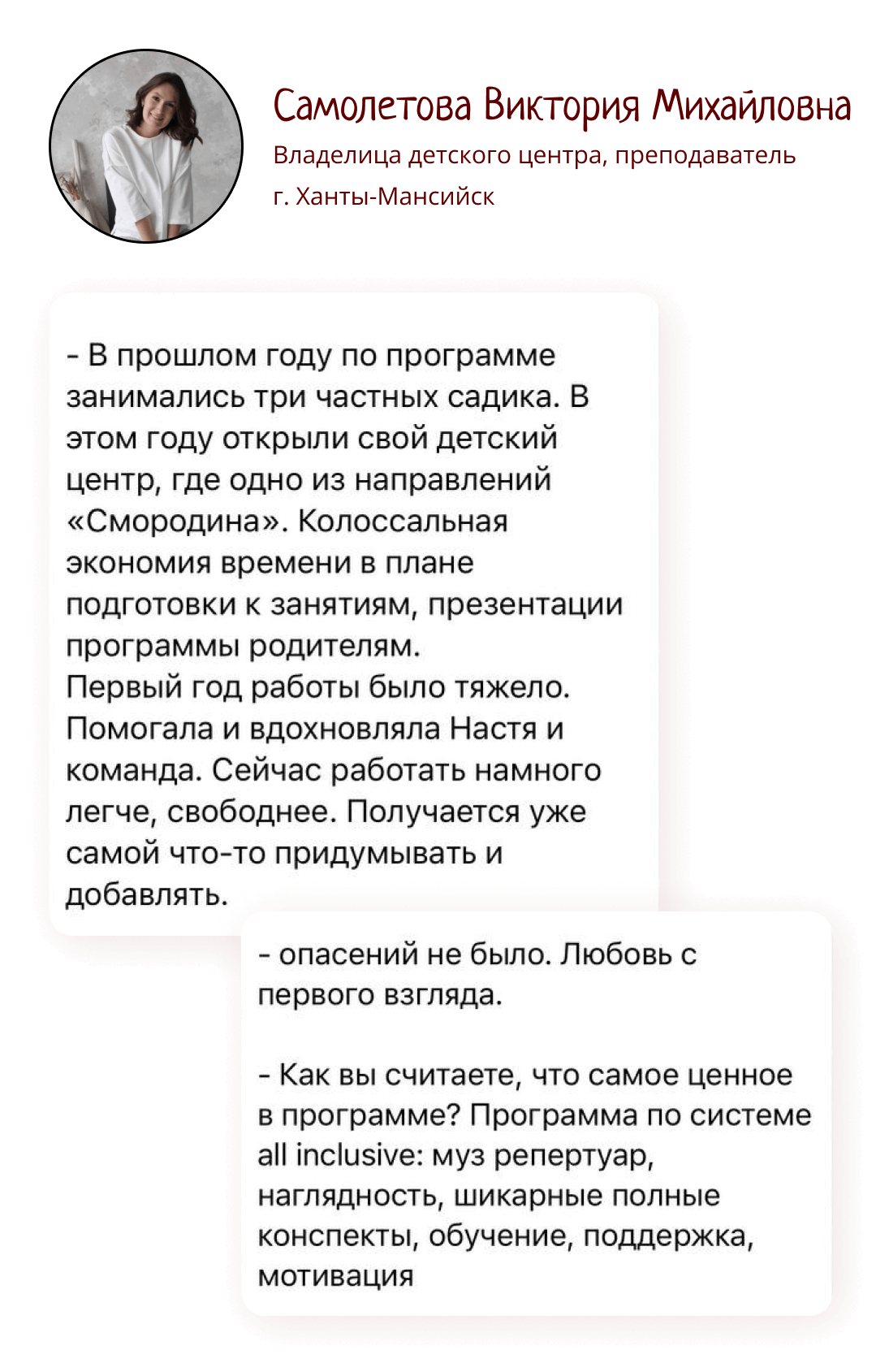 Самолетова Виктория Михайловна
Владелица детского центра, преподаватель
г. Ханты-Мансийск

- В прошлом году по программе занимались три частных садика. В этом году открыли свой детский центр, где одно из направлений «Смородина». Колоссальная экономия времени в плане подготовки к занятиям, презентации программы родителям.
Первый год работы было тяжело. Помогала и вдохновляла Настя и команда. Сейчас работать намного легче, свободнее. Получается уже самой что-то придумывать и добавлять.

- опасений не было. Любовь с первого взгляда.

- Как вы считаете, что самое ценное в программе? Программа по системе all inclusive: муз репертуар, наглядность, шикарные полные конспекты, обучение, поддержка, мотивация